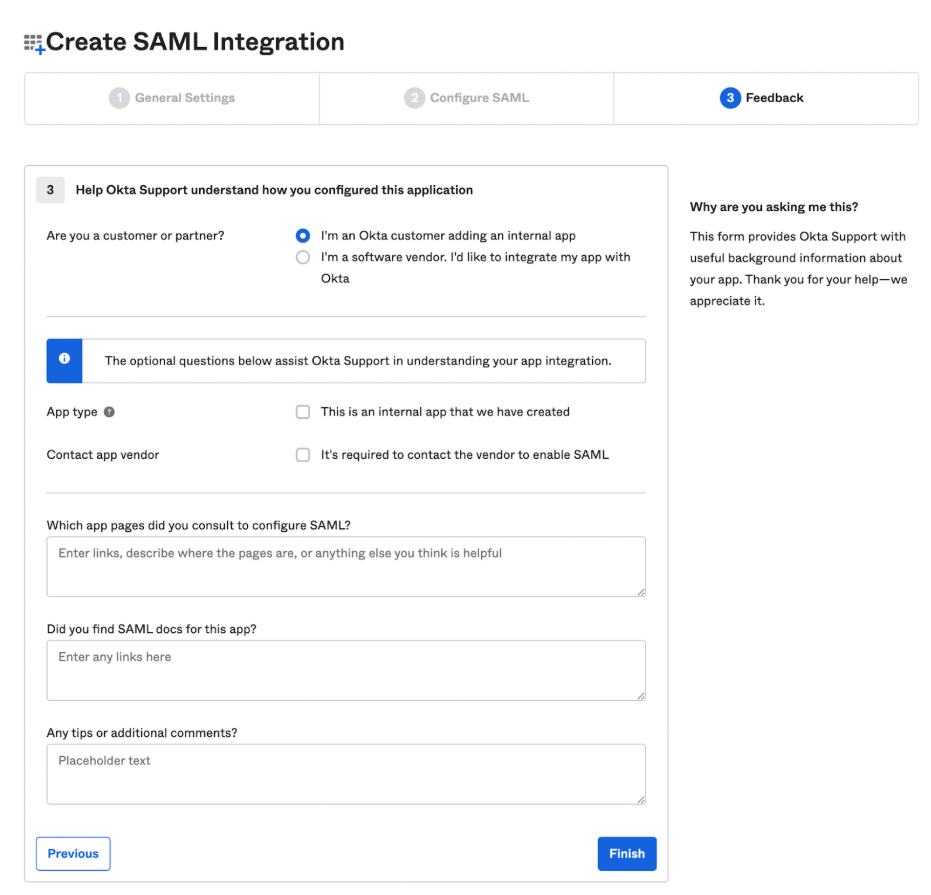 Create SAML Integration

1 General Settings

2 Configure SAML

3 Feedback

3 Help Okta Support understand how you configured this application

Are you a customer or partner?

I'm an Okta customer adding an internal app

I'm a software vendor. I'd like to integrate my app with Okta

The optional questions below assist Okta Support in understanding your app integration.

App type

This is an internal app that we have created

Contact app vendor

It's required to contact the vendor to enable SAML

Which app pages did you consult to configure SAML?

Enter links, describe where the pages are, or anything else you think is helpful

Did you find SAML docs for this app?

Enter any links here

Any tips or additional comments?

Placeholder text

Previous

Finish

Why are you asking me this?

This form provides Okta Support with useful background information about your app. Thank you for your help—we appreciate it.